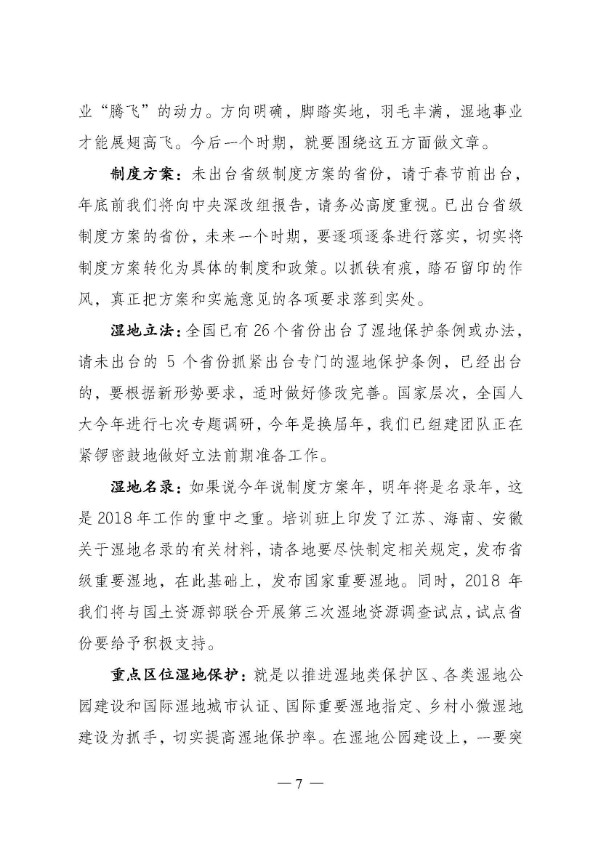 业“腾飞”的动力。方向明确，脚踏实地，羽毛丰满，湿地事业才能展翅高飞。今后一个时期，就要围绕这五方面做文章。

制度方案：未出台省级制度方案的省份，请于春节前出台，年底前我们将向中央深改组报告，请务必高度重视。已出台省级制度方案的省份，未来一个时期，要逐项逐条进行落实，切实将制度方案转化为具体的制度和政策。以抓铁有痕，踏石留印的作风，真正把方案和实施意见的各项要求落到实处。

湿地立法：全国已有 26 个省份出台了湿地保护条例或办法，请未出台的 5 个省份抓紧出台专门的湿地保护条例，已经出台的，要根据新形势要求，适时做好修改完善。国家层次，全国人大今年进行七次专题调研，今年是换届年，我们已组建团队正在紧锣密鼓地做好立法前期准备工作。

湿地名录：如果说今年说制度方案年，明年将是名录年，这是 2018 年工作的重中之重。培训班上印发了江苏、海南、安徽关于湿地名录的有关材料，请各地要尽快制定相关规定，发布省级重要湿地，在此基础上，发布国家重要湿地。同时，2018 年我们将与国土资源部联合开展第三次湿地资源调查试点，试点省份要给予积极支持。

重点区位湿地保护：就是以推进湿地类保护区、各类湿地公园建设和国际湿地城市认证、国际重要湿地指定、乡村小微湿地建设为抓手，切实提高湿地保护率。在湿地公园建设上，一要突

— 7 —